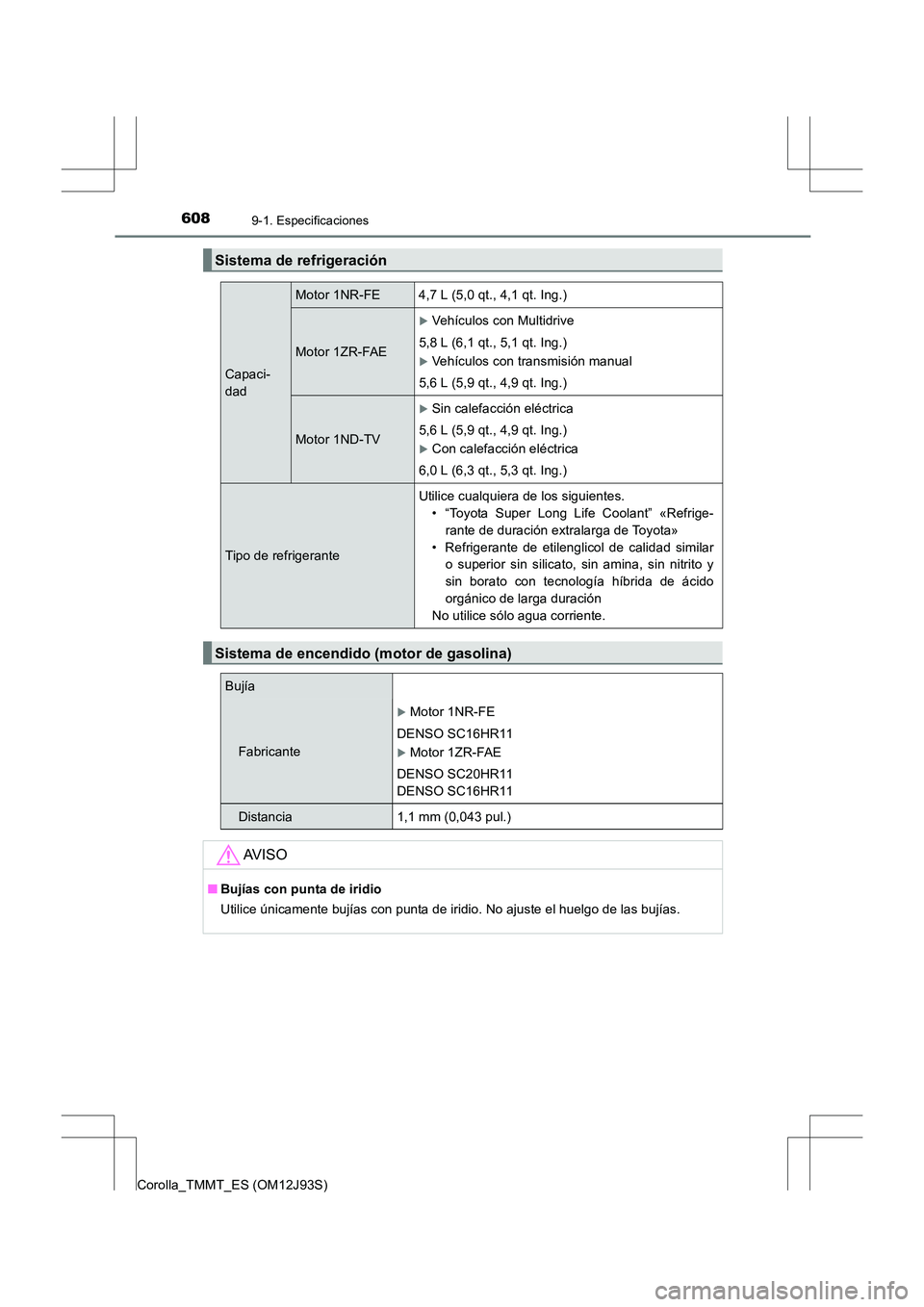 608 9-1. Especificaciones

Sistema de refrigeración

| Capacidad | Motor 1NR-FE | 4,7 L (5,0 qt., 4,1 qt. Ing.) |
|---|---|---|
| | Motor 1ZR-FAE | ▶ Vehículos con Multidrive 5,8 L (6,1 qt., 5,1 qt. Ing.) ▶ Vehículos con transmisión manual 5,6 L (5,9 qt., 4,9 qt. Ing.) |
| | Motor 1ND-TV | ▶ Sin calefacción eléctrica 5,6 L (5,9 qt., 4,9 qt. Ing.) ▶ Con calefacción eléctrica 6,0 L (6,3 qt., 5,3 qt. Ing.) |
| Tipo de refrigerante | | Utilice cualquiera de los siguientes. • "Toyota Super Long Life Coolant" «Refrigerante de duración extralarga de Toyota» • Refrigerante de etilenglicol de calidad similar o superior sin silicato, sin amina, sin nitrito y sin borato con tecnología híbrida de ácido orgánico de larga duración No utilice sólo agua corriente. |

Sistema de encendido (motor de gasolina)

| Bujía | |
|---|---|
| Fabricante | ▶ Motor 1NR-FE DENSO SC16HR11 ▶ Motor 1ZR-FAE DENSO SC20HR11 DENSO SC16HR11 |
| Distancia | 1,1 mm (0,043 pul.) |

AVISO

■ Bujías con punta de iridio
Utilice únicamente bujías con punta de iridio. No ajuste el huelgo de las bujías.

Corolla_TMMT_ES (OM12J93S)

carmanualsonline.info